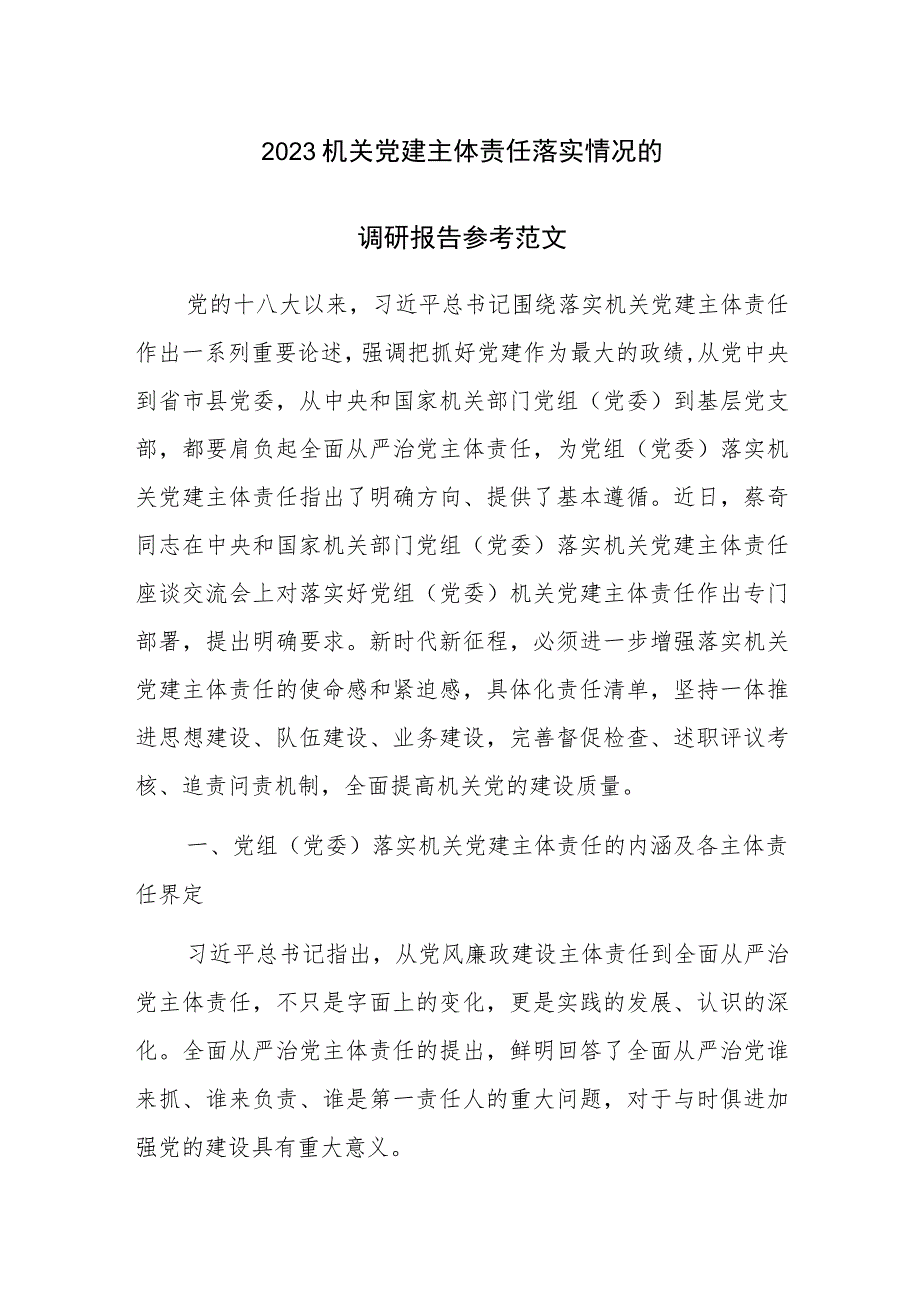 2023机关党建主体责任落实情况的

调研报告参考范文

党的十八大以来，习近平总书记围绕落实机关党建主体责任作出一系列重要论述，强调把抓好党建作为最大的政绩，从党中央到省市县党委，从中央和国家机关部门党组（党委）到基层党支部，都要肩负起全面从严治党主体责任，为党组（党委）落实机关党建主体责任指出了明确方向、提供了基本遵循。近日，蔡奇同志在中央和国家机关部门党组（党委）落实机关党建主体责任座谈交流会上对落实好党组（党委）机关党建主体责任作出专门部署，提出明确要求。新时代新征程，必须进一步增强落实机关党建主体责任的使命感和紧迫感，具体化责任清单，坚持一体推进思想建设、队伍建设、业务建设，完善督促检查、述职评议考核、追责问责机制，全面提高机关党的建设质量。

一、党组（党委）落实机关党建主体责任的内涵及各主体责任界定

习近平总书记指出，从党风廉政建设主体责任到全面从严治党主体责任，不只是字面上的变化，更是实践的发展、认识的深化。全面从严治党主体责任的提出，鲜明回答了全面从严治党谁来抓、谁来负责、谁是第一责任人的重大问题，对于与时俱进加强党的建设具有重大意义。